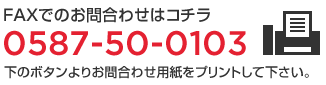 FAXでのお問合わせはコチラ
0587-50-0103
下のボタンよりお問合わせ用紙をプリントして下さい。